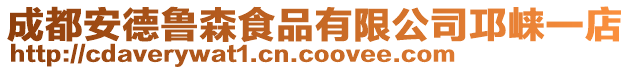 成都安德鲁森食品有限公司邛崃一店
http://cdaverywat1.cn.coovee.com